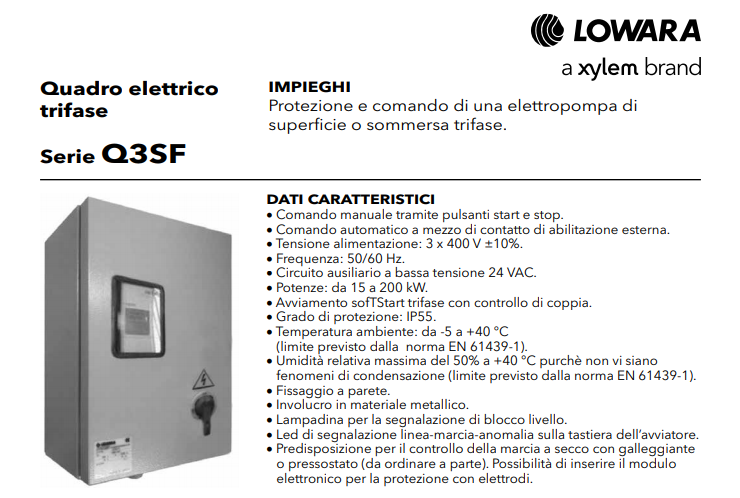 LOWARA
a xylem brand

Quadro elettrico trifase

Serie Q3SF

IMPIEGHI
Protezione e comando di una elettropompa di superficie o sommersa trifase.

DATI CARATTERISTICI
• Comando manuale tramite pulsanti start e stop.
• Comando automatico a mezzo di contatto di abilitazione esterna.
• Tensione alimentazione: 3 x 400 V ±10%.
• Frequenza: 50/60 Hz.
• Circuito ausiliario a bassa tensione 24 VAC.
• Potenze: da 15 a 200 kW.
• Avviamento sofTStart trifase con controllo di coppia.
• Grado di protezione: IP55.
• Temperatura ambiente: da -5 a +40 °C (limite previsto dalla norma EN 61439-1).
• Umidità relativa massima del 50% a +40 °C purchè non vi siano fenomeni di condensazione (limite previsto dalla norma EN 61439-1).
• Fissaggio a parete.
• Involucro in materiale metallico.
• Lampadina per la segnalazione di blocco livello.
• Led di segnalazione linea-marcia-anomalia sulla tastiera dell'avviatore.
• Predisposizione per il controllo della marcia a secco con galleggiante o pressostato (da ordinare a parte). Possibilità di inserire il modulo elettronico per la protezione con elettrodi.